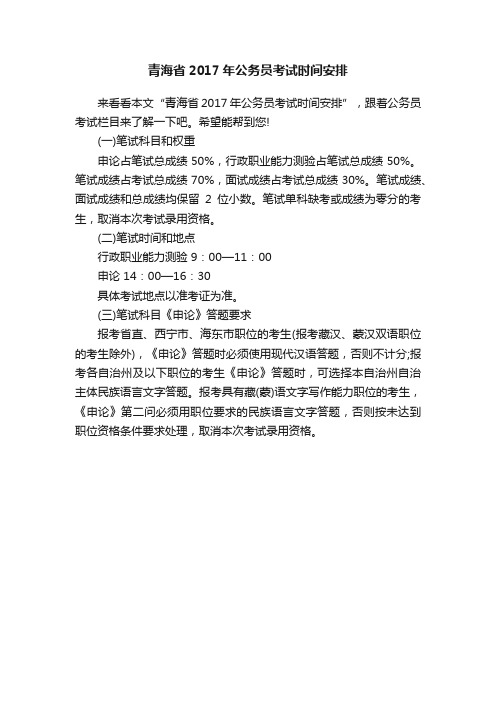 青海省 2017 年公务员考试时间安排

来看看本文“青海省 2017 年公务员考试时间安排”，跟着公务员考试栏目来了解一下吧。希望能帮到您!

(一)笔试科目和权重

申论占笔试总成绩 50%，行政职业能力测验占笔试总成绩 50%。笔试成绩占考试总成绩 70%，面试成绩占考试总成绩 30%。笔试成绩、面试成绩和总成绩均保留 2 位小数。笔试单科缺考或成绩为零分的考生，取消本次考试录用资格。

(二)笔试时间和地点

行政职业能力测验 9：00—11：00

申论 14：00—16：30

具体考试地点以准考证为准。

(三)笔试科目《申论》答题要求

报考省直、西宁市、海东市职位的考生(报考藏汉、蒙汉双语职位的考生除外)，《申论》答题时必须使用现代汉语答题，否则不计分;报考各自治州及以下职位的考生《申论》答题时，可选择本自治州自治主体民族语言文字答题。报考具有藏(蒙)语文字写作能力职位的考生，《申论》第二问必须用职位要求的民族语言文字答题，否则按未达到职位资格条件要求处理，取消本次考试录用资格。